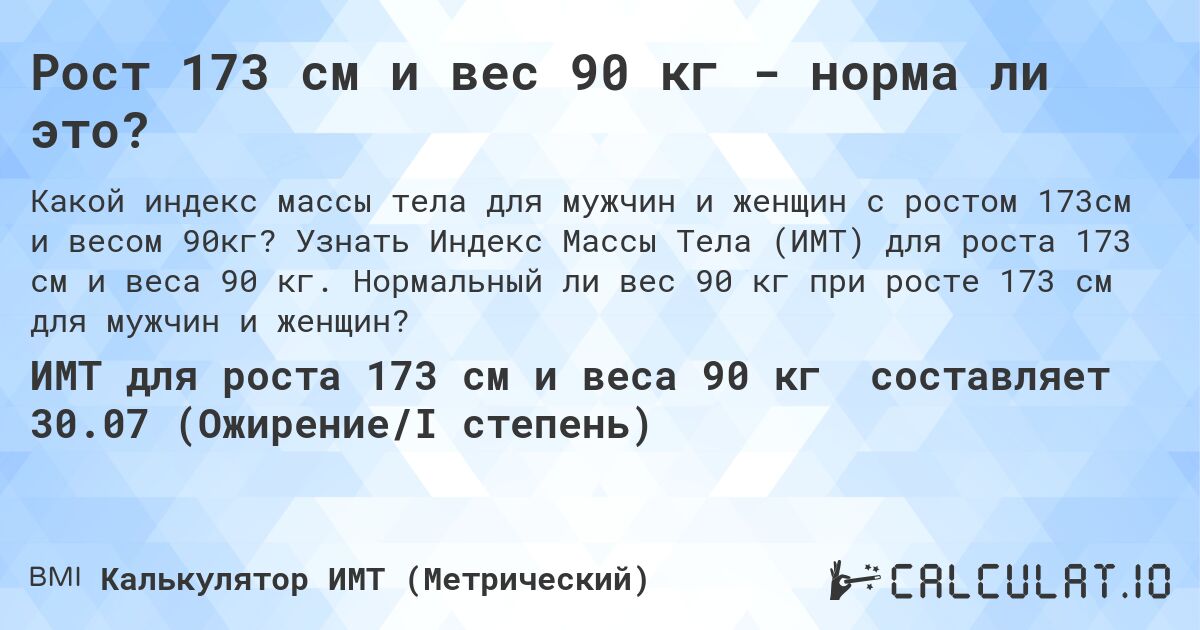 Рост 173 см и вес 90 кг - норма ли это?

Какой индекс массы тела для мужчин и женщин с ростом 173см и весом 90кг? Узнать Индекс Массы Тела (ИМТ) для роста 173 см и веса 90 кг. Нормальный ли вес 90 кг при росте 173 см для мужчин и женщин?

ИМТ для роста 173 см и веса 90 кг составляет 30.07 (Ожирение/I степень)

BMI Калькулятор ИМТ (Метрический)

CALCULAT.IO